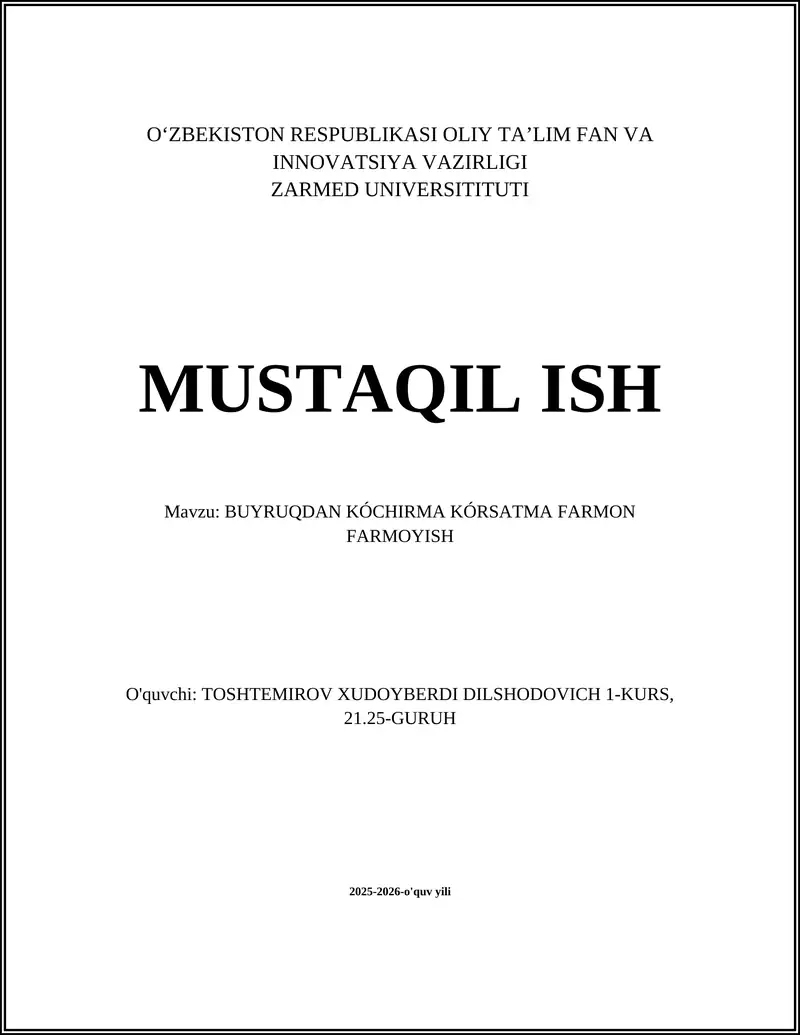 O‘ZBEKISTON RESPUBLIKASI OLIY TA’LIM FAN VA INNOVATSIYA VAZIRLIGI
ZARMED UNIVERSITITUTI

MUSTAQIL ISH

Mavzu: BUYRUQDAN KÓCHIRMA KÓRSATMA FARMON FARMOYISH

O'quvchi: TOSHTEMIROV XUDOYBERDI DILSHODOVICH 1-KURS, 21.25-GURUH

2025-2026-o'quv yili